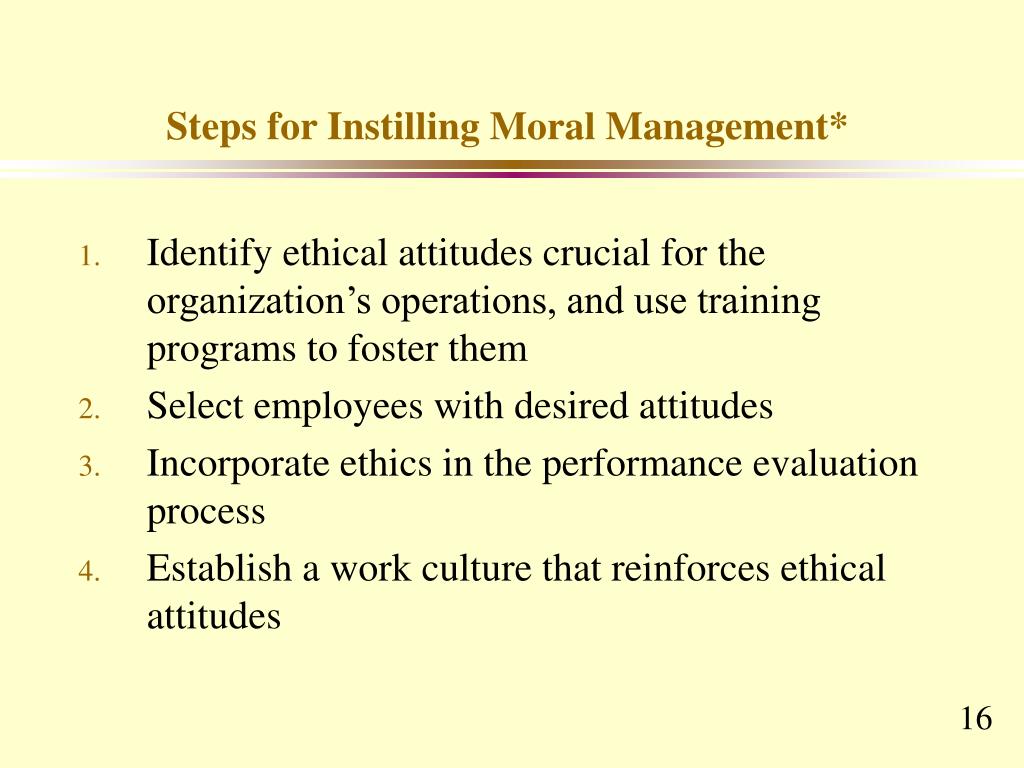 Steps for Instilling Moral Management*

1. Identify ethical attitudes crucial for the organization’s operations, and use training programs to foster them
2. Select employees with desired attitudes
3. Incorporate ethics in the performance evaluation process
4. Establish a work culture that reinforces ethical attitudes

16